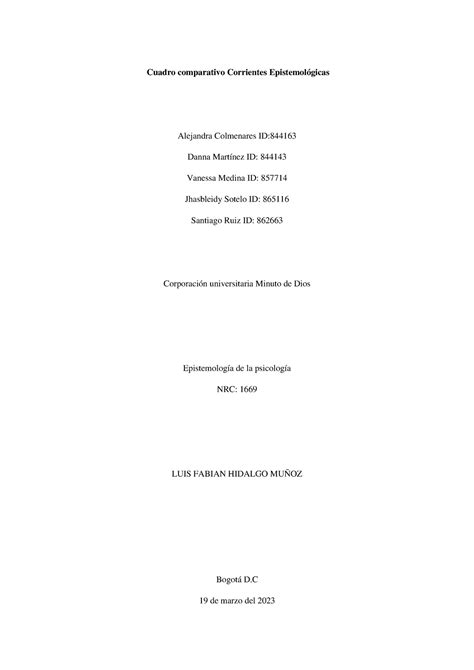 Cuadro comparativo Corrientes Epistemológicas

Alejandra Colmenares ID:844163

Danna Martínez ID: 844143

Vanessa Medina ID: 857714

Jhasbleidy Sotelo ID: 865116

Santiago Ruiz ID: 862663

Corporación universitaria Minuto de Dios

Epistemología de la psicología

NRC: 1669

LUIS FABIAN HIDALGO MUÑOZ

Bogotá D.C

19 de marzo del 2023